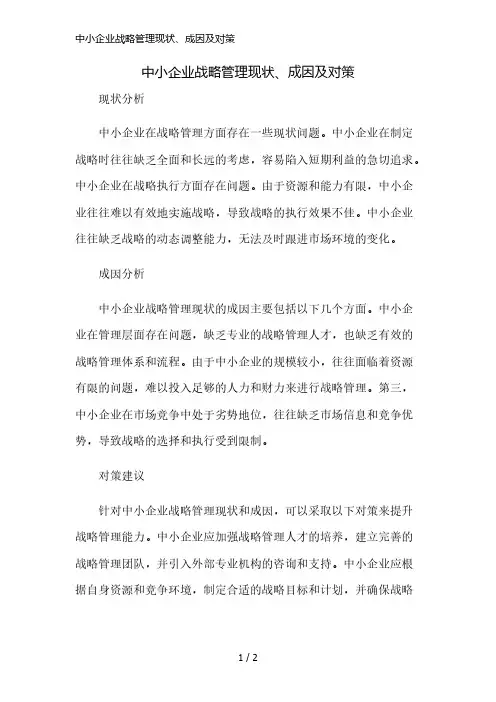 中小企业战略管理现状、成因及对策

中小企业战略管理现状、成因及对策

现状分析

中小企业在战略管理方面存在一些现状问题。中小企业在制定战略时往往缺乏全面和长远的考虑，容易陷入短期利益的急切追求。中小企业在战略执行方面存在问题。由于资源和能力有限，中小企业往往难以有效地实施战略，导致战略的执行效果不佳。中小企业往往缺乏战略的动态调整能力，无法及时跟进市场环境的变化。

成因分析

中小企业战略管理现状的成因主要包括以下几个方面。中小企业在管理层面存在问题，缺乏专业的战略管理人才，也缺乏有效的战略管理体系和流程。由于中小企业的规模较小，往往面临着资源有限的问题，难以投入足够的人力和财力来进行战略管理。第三，中小企业在市场竞争中处于劣势地位，往往缺乏市场信息和竞争优势，导致战略的选择和执行受到限制。

对策建议

针对中小企业战略管理现状和成因，可以采取以下对策来提升战略管理能力。中小企业应加强战略管理人才的培养，建立完善的战略管理团队，并引入外部专业机构的咨询和支持。中小企业应根据自身资源和竞争环境，制定合适的战略目标和计划，并确保战略

1 / 2